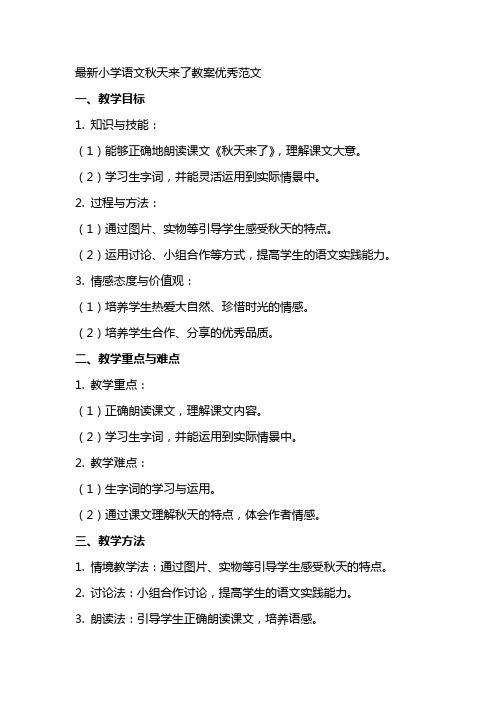 最新小学语文秋天来了教案优秀范文

一、教学目标

1. 知识与技能：

（1）能够正确地朗读课文《秋天来了》，理解课文大意。

（2）学习生字词，并能灵活运用到实际情景中。

2. 过程与方法：

（1）通过图片、实物等引导学生感受秋天的特点。

（2）运用讨论、小组合作等方式，提高学生的语文实践能力。

3. 情感态度与价值观：

（1）培养学生热爱大自然、珍惜时光的情感。

（2）培养学生合作、分享的优秀品质。

二、教学重点与难点

1. 教学重点：

（1）正确朗读课文，理解课文内容。

（2）学习生字词，并能运用到实际情景中。

2. 教学难点：

（1）生字词的学习与运用。

（2）通过课文理解秋天的特点，体会作者情感。

三、教学方法

1. 情境教学法：通过图片、实物等引导学生感受秋天的特点。

2. 讨论法：小组合作讨论，提高学生的语文实践能力。

3. 朗读法：引导学生正确朗读课文，培养语感。